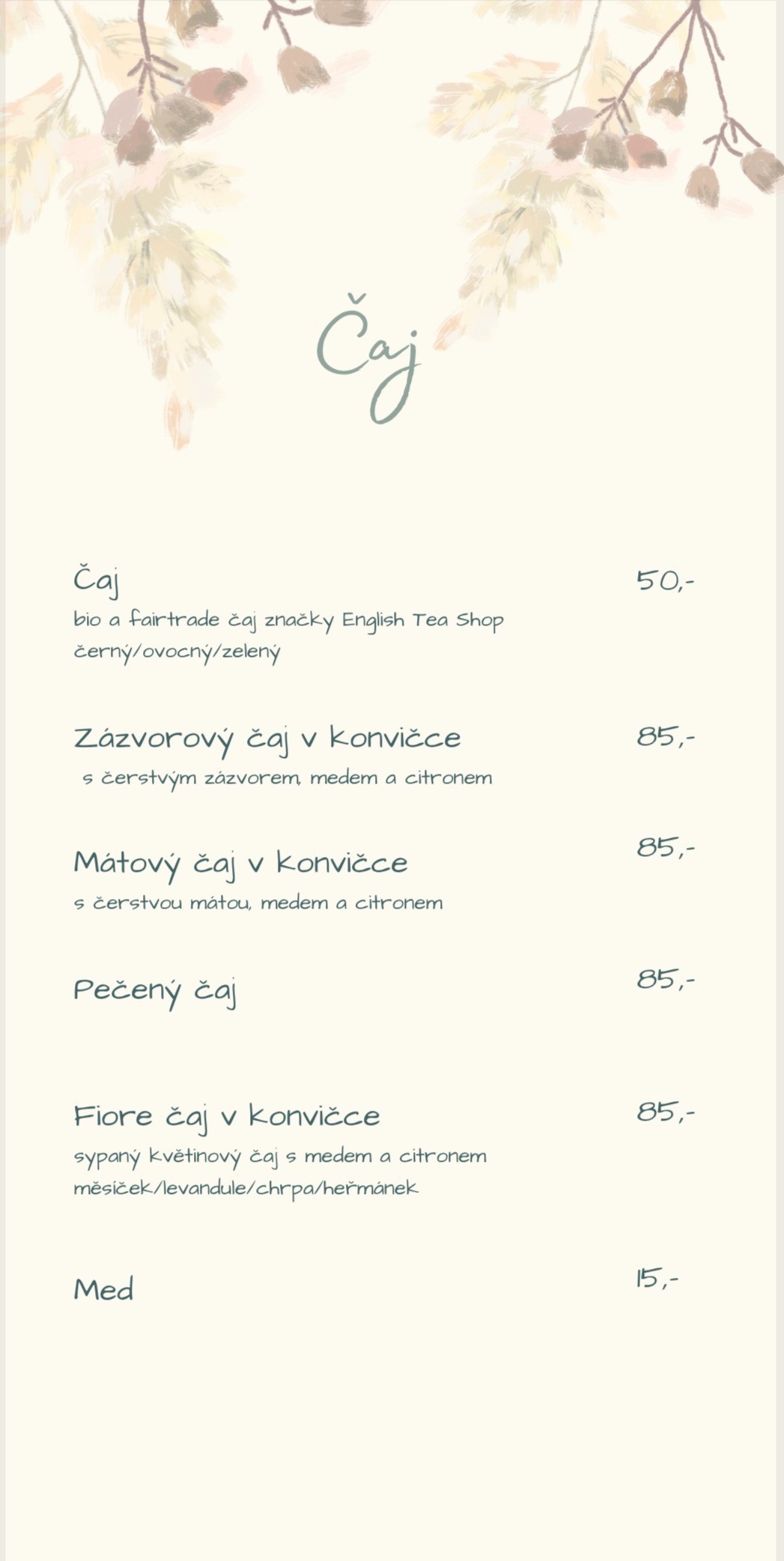 Čaj

Čaj 50,-
bio a fairtrade čaj značky English Tea Shop
černý/ovocný/zelený

Zázvorový čaj v konvičce 85,-
s čerstvým zázvorem, medem a citronem

Mátový čaj v konvičce 85,-
s čerstvou mátou, medem a citronem

Pečený čaj 85,-

Fiore čaj v konvičce 85,-
sypaný květinový čaj s medem a citronem
měsíček/levandule/chrpa/heřmánek

Med 15,-